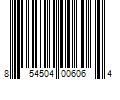 8 54504 00606 4